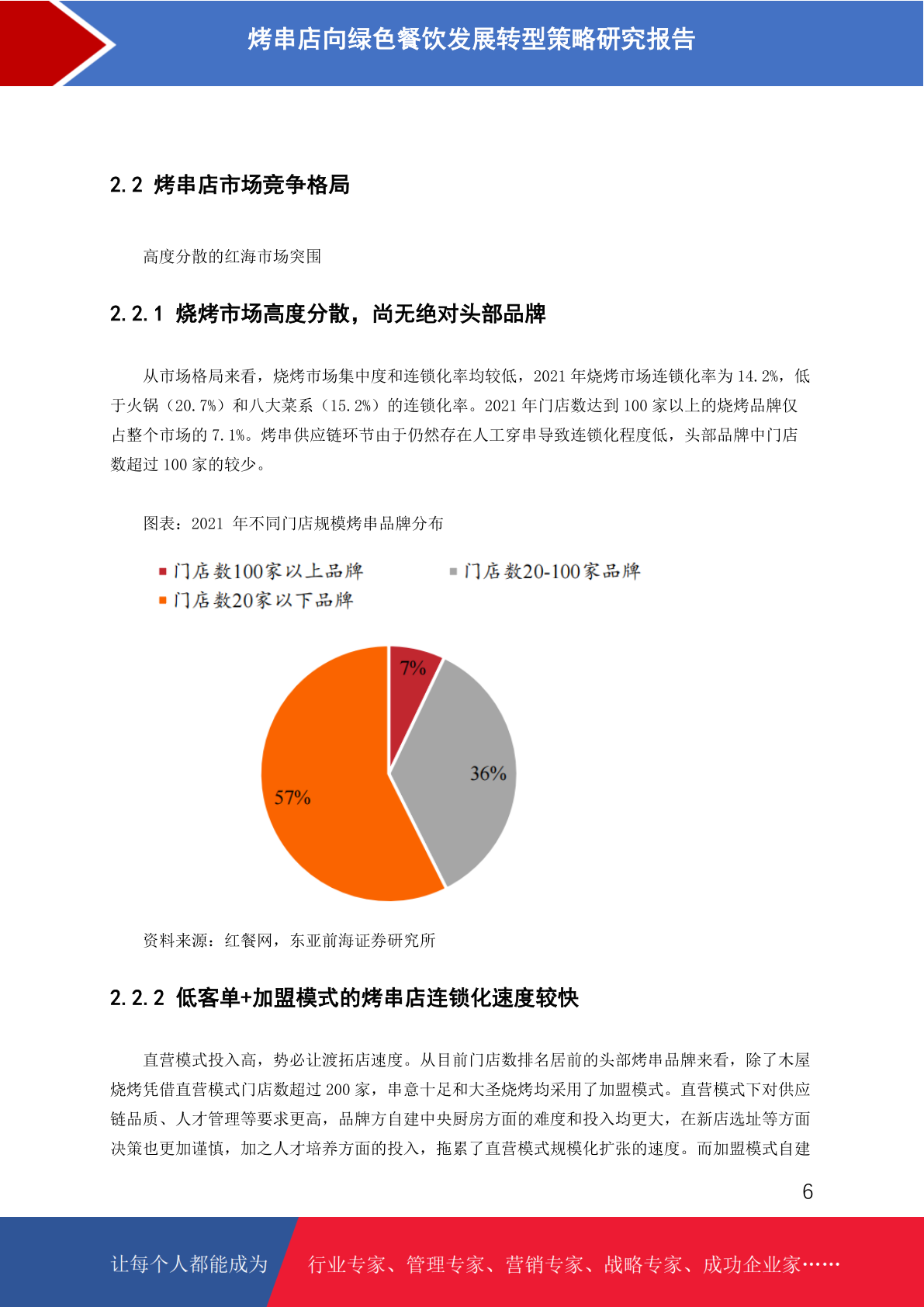 烤串店向绿色餐饮发展转型策略研究报告

2.2 烤串店市场竞争格局

高度分散的红海市场突围

2.2.1 烧烤市场高度分散，尚无绝对头部品牌

从市场格局来看，烧烤市场集中度和连锁化率均较低，2021 年烧烤市场连锁化率为 14.2%，低于火锅（20.7%）和八大菜系（15.2%）的连锁化率。2021 年门店数达到 100 家以上的烧烤品牌仅占整个市场的 7.1%。烤串供应链环节由于仍然存在人工穿串导致连锁化程度低，头部品牌中门店数超过 100 家的较少。

图表：2021 年不同门店规模烤串品牌分布

门店数100家以上品牌
门店数20-100家品牌
门店数20家以下品牌

7%
36%
57%

资料来源：红餐网，东亚前海证券研究所

2.2.2 低客单+加盟模式的烤串店连锁化速度较快

直营模式投入高，势必让渡拓店速度。从目前门店数排名居前的头部烤串品牌来看，除了木屋烧烤凭借直营模式门店数超过 200 家，串意十足和大圣烧烤均采用了加盟模式。直营模式下对供应链品质、人才管理等要求更高，品牌方自建中央厨房方面的难度和投入均更大，在新店选址等方面决策也更加谨慎，加之人才培养方面的投入，拖累了直营模式规模化扩张的速度。而加盟模式自建

6

让每个人都能成为 行业专家、管理专家、营销专家、战略专家、成功企业家……